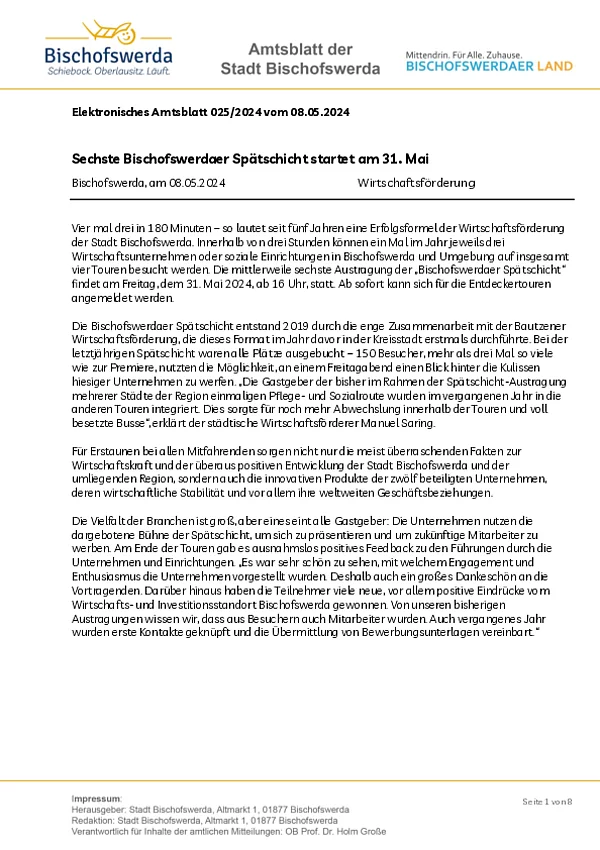 Bischofswerda
Schiebock. Oberlausitz. Läuft.

Amtsblatt der
Stadt Bischofswerda

Mittendrin. Für Alle. Zuhause.
BISCHOFSWERDAER LAND

Elektronisches Amtsblatt 025/2024 vom 08.05.2024

Sechste Bischofswerdaer Spätschicht startet am 31. Mai

Bischofswerda, am 08.05.2024 Wirtschaftsförderung

Vier mal drei in 180 Minuten – so lautet seit fünf Jahren eine Erfolgsformel der Wirtschaftsförderung der Stadt Bischofswerda. Innerhalb von drei Stunden können ein Mal im Jahr jeweils drei Wirtschaftsunternehmen oder soziale Einrichtungen in Bischofswerda und Umgebung auf insgesamt vier Touren besucht werden. Die mittlerweile sechste Austragung der „Bischofswerdaer Spätschicht“ findet am Freitag, dem 31. Mai 2024, ab 16 Uhr, statt. Ab sofort kann sich für die Entdeckertouren angemeldet werden.

Die Bischofswerdaer Spätschicht entstand 2019 durch die enge Zusammenarbeit mit der Bautzener Wirtschaftsförderung, die dieses Format im Jahr davor in der Kreisstadt erstmals durchführte. Bei der letztjährigen Spätschicht waren alle Plätze ausgebucht – 150 Besucher, mehr als drei Mal so viele wie zur Premiere, nutzten die Möglichkeit, an einem Freitagabend einen Blick hinter die Kulissen hiesiger Unternehmen zu werfen. „Die Gastgeber der bisher im Rahmen der Spätschicht-Austragung mehrerer Städte der Region einmaligen Pflege- und Sozialroute wurden im vergangenen Jahr in die anderen Touren integriert. Dies sorgte für noch mehr Abwechslung innerhalb der Touren und voll besetzte Busse“, erklärt der städtische Wirtschaftsförderer Manuel Saring.

Für Erstaunen bei allen Mitfahrenden sorgen nicht nur die meist überraschenden Fakten zur Wirtschaftskraft und der überaus positiven Entwicklung der Stadt Bischofswerda und der umliegenden Region, sondern auch die innovativen Produkte der zwölf beteiligten Unternehmen, deren wirtschaftliche Stabilität und vor allem ihre weltweiten Geschäftsbeziehungen.

Die Vielfalt der Branchen ist groß, aber eines eint alle Gastgeber: Die Unternehmen nutzen die dargebotene Bühne der Spätschicht, um sich zu präsentieren und um zukünftige Mitarbeiter zu werben. Am Ende der Touren gab es ausnahmslos positives Feedback zu den Führungen durch die Unternehmen und Einrichtungen. „Es war sehr schön zu sehen, mit welchem Engagement und Enthusiasmus die Unternehmen vorgestellt wurden. Deshalb auch ein großes Dankeschön an die Vortragenden. Darüber hinaus haben die Teilnehmer viele neue, vor allem positive Eindrücke vom Wirtschafts- und Investitionsstandort Bischofswerda gewonnen. Von unseren bisherigen Austragungen wissen wir, dass aus Besuchern auch Mitarbeiter wurden. Auch vergangenes Jahr wurden erste Kontakte geknüpft und die Übermittlung von Bewerbungsunterlagen vereinbart.“

Impressum:
Herausgeber: Stadt Bischofswerda, Altmarkt 1, 01877 Bischofswerda
Redaktion: Stadt Bischofswerda, Altmarkt 1, 01877 Bischofswerda
Verantwortlich für Inhalte der amtlichen Mitteilungen: OB Prof. Dr. Holm Große

Seite 1 von 8